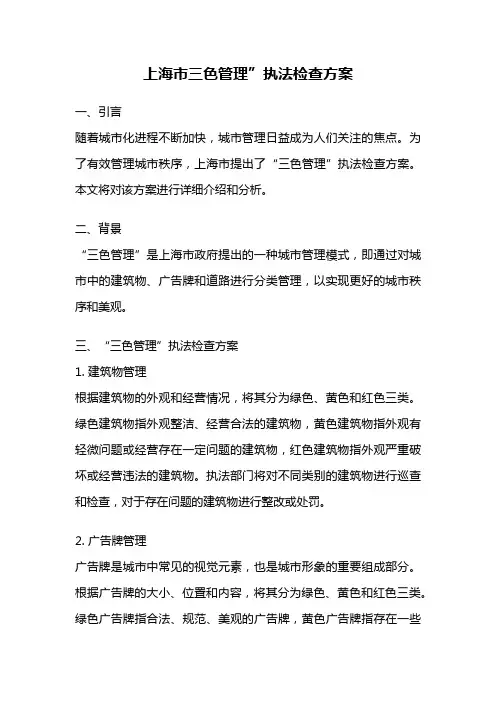 上海市三色管理”执法检查方案

一、引言

随着城市化进程不断加快，城市管理日益成为人们关注的焦点。为了有效管理城市秩序，上海市提出了“三色管理”执法检查方案。本文将对该方案进行详细介绍和分析。

二、背景

“三色管理”是上海市政府提出的一种城市管理模式，即通过对城市中的建筑物、广告牌和道路进行分类管理，以实现更好的城市秩序和美观。

三、“三色管理”执法检查方案

1. 建筑物管理

根据建筑物的外观和经营情况，将其分为绿色、黄色和红色三类。绿色建筑物指外观整洁、经营合法的建筑物，黄色建筑物指外观有轻微问题或经营存在一定问题的建筑物，红色建筑物指外观严重破坏或经营违法的建筑物。执法部门将对不同类别的建筑物进行巡查和检查，对于存在问题的建筑物进行整改或处罚。

2. 广告牌管理

广告牌是城市中常见的视觉元素，也是城市形象的重要组成部分。根据广告牌的大小、位置和内容，将其分为绿色、黄色和红色三类。绿色广告牌指合法、规范、美观的广告牌，黄色广告牌指存在一些